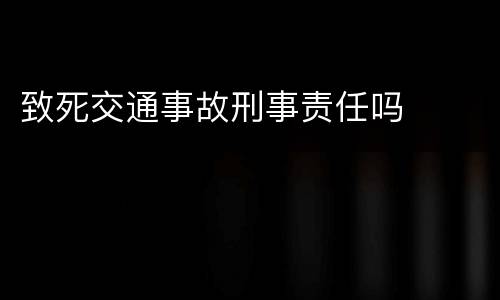 致死交通事故刑事责任吗